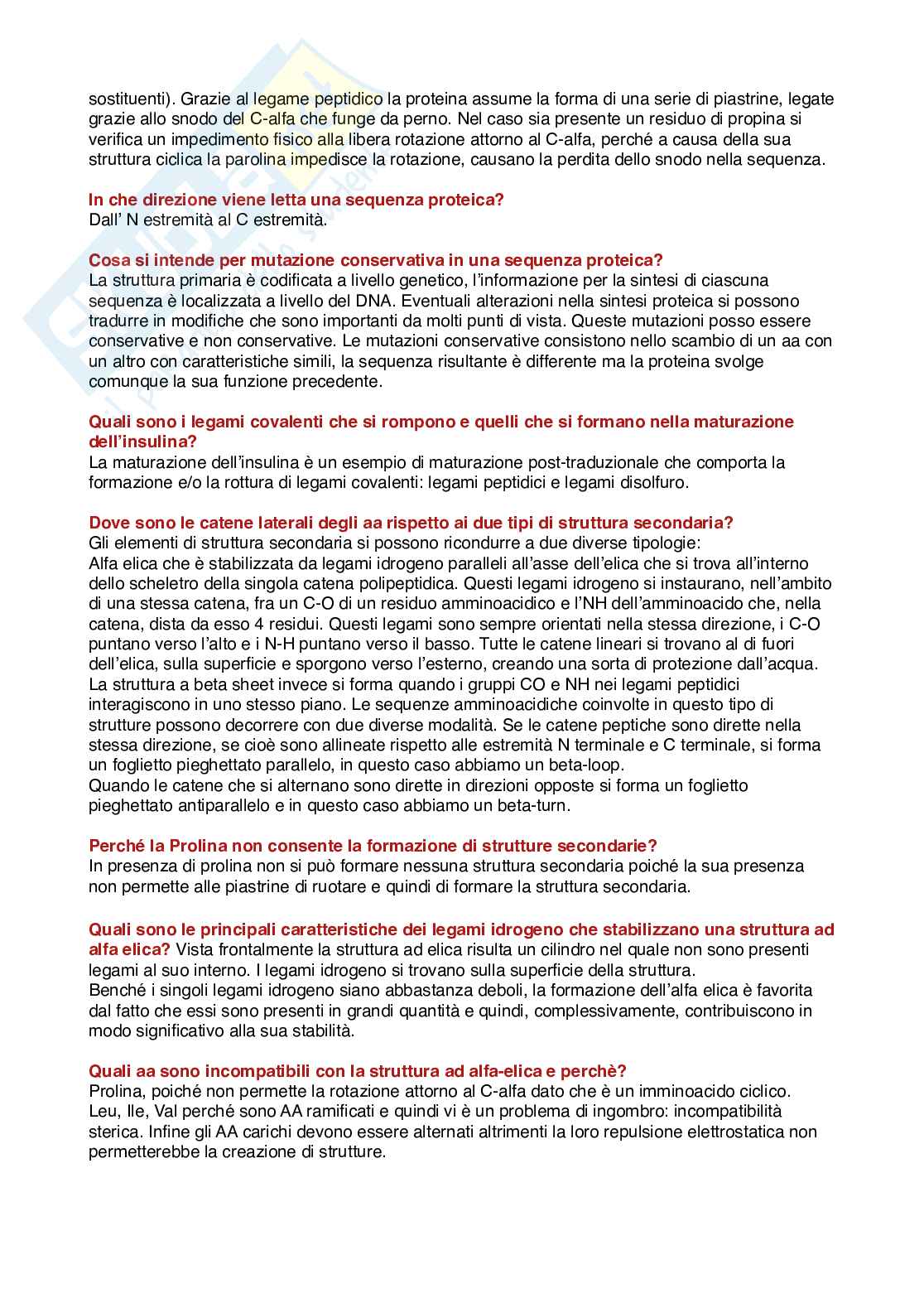 sostituenti). Grazie al legame peptidico la proteina assume la forma di una serie di piastrine, legate grazie allo snodo del C-alfa che funge da perno. Nel caso sia presente un residuo di propina si verifica un impedimento fisico alla libera rotazione attorno al C-alfa, perché a causa della sua struttura ciclica la parolina impedisce la rotazione, causano la perdita dello snodo nella sequenza.

In che direzione viene letta una sequenza proteica?
Dall' N estremità al C estremità.

Cosa si intende per mutazione conservativa in una sequenza proteica?
La struttura primaria è codificata a livello genetico, l'informazione per la sintesi di ciascuna sequenza è localizzata a livello del DNA. Eventuali alterazioni nella sintesi proteica si possono tradurre in modifiche che sono importanti da molti punti di vista. Queste mutazioni posso essere conservative e non conservative. Le mutazioni conservative consistono nello scambio di un aa con un altro con caratteristiche simili, la sequenza risultante è differente ma la proteina svolge comunque la sua funzione precedente.

Quali sono i legami covalenti che si rompono e quelli che si formano nella maturazione dell'insulina?
La maturazione dell'insulina è un esempio di maturazione post-traduzionale che comporta la formazione e/o la rottura di legami covalenti: legami peptidici e legami disolfuro.

Dove sono le catene laterali degli aa rispetto ai due tipi di struttura secondaria?
Gli elementi di struttura secondaria si possono ricondurre a due diverse tipologie:
Alfa elica che è stabilizzata da legami idrogeno paralleli all'asse dell'elica che si trova all'interno dello scheletro della singola catena polipeptidica. Questi legami idrogeno si instaurano, nell'ambito di una stessa catena, fra un C-O di un residuo amminoacidico e l'NH dell'amminoacido che, nella catena, dista da esso 4 residui. Questi legami sono sempre orientati nella stessa direzione, i C-O puntano verso l'alto e i N-H puntano verso il basso. Tutte le catene lineari si trovano al di fuori dell'elica, sulla superficie e sporgono verso l'esterno, creando una sorta di protezione dall'acqua. La struttura a beta sheet invece si forma quando i gruppi CO e NH nei legami peptidici interagiscono in uno stesso piano. Le sequenze amminoacidiche coinvolte in questo tipo di strutture possono decorrere con due diverse modalità. Se le catene peptiche sono dirette nella stessa direzione, se cioè sono allineate rispetto alle estremità N terminale e C terminale, si forma un foglietto pieghettato parallelo, in questo caso abbiamo un beta-loop.
Quando le catene che si alternano sono dirette in direzioni opposte si forma un foglietto pieghettato antiparallelo e in questo caso abbiamo un beta-turn.

Perché la Prolina non consente la formazione di strutture secondarie?
In presenza di prolina non si può formare nessuna struttura secondaria poiché la sua presenza non permette alle piastrine di ruotare e quindi di formare la struttura secondaria.

Quali sono le principali caratteristiche dei legami idrogeno che stabilizzano una struttura ad alfa elica? Vista frontalmente la struttura ad elica risulta un cilindro nel quale non sono presenti legami al suo interno. I legami idrogeno si trovano sulla superficie della struttura.
Benché i singoli legami idrogeno siano abbastanza deboli, la formazione dell'alfa elica è favorita dal fatto che essi sono presenti in grandi quantità e quindi, complessivamente, contribuiscono in modo significativo alla sua stabilità.

Quali aa sono incompatibili con la struttura ad alfa-elica e perchè?
Prolina, poiché non permette la rotazione attorno al C-alfa dato che è un imminoacido ciclico.
Leu, Ile, Val perché sono AA ramificati e quindi vi è un problema di ingombro: incompatibilità sterica. Infine gli AA carichi devono essere alternati altrimenti la loro repulsione elettrostatica non permetterebbe la creazione di strutture.